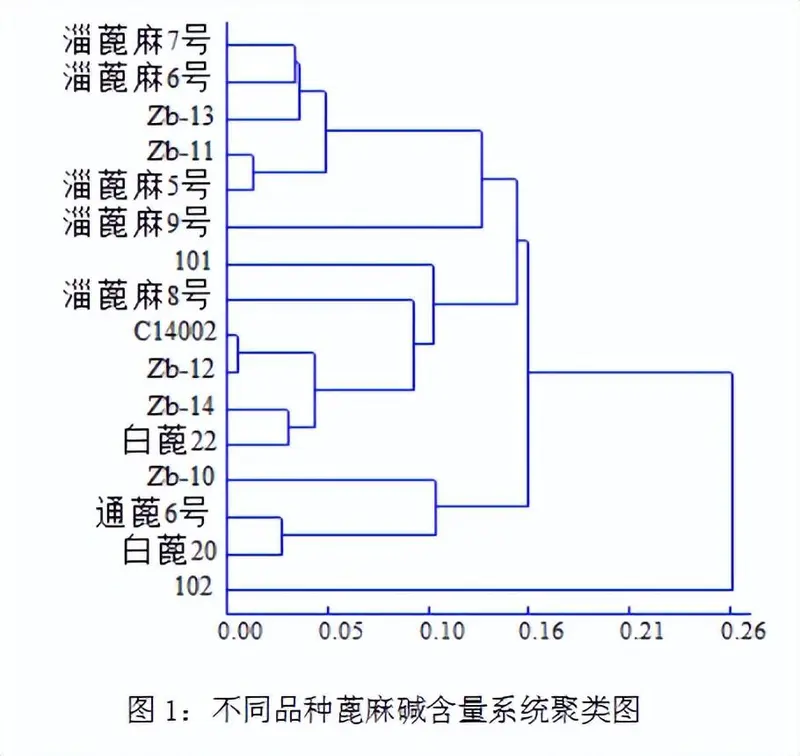 淄蓖麻7号
淄蓖麻6号
Zb-13
Zb-11
淄蓖麻5号
淄蓖麻9号
101
淄蓖麻8号
C14002
Zb-12
Zb-14
白蓖22
Zb-10
通蓖6号
白蓖20
102

0.00 0.05 0.10 0.16 0.21 0.26

图 1：不同品种蓖麻碱含量系统聚类图